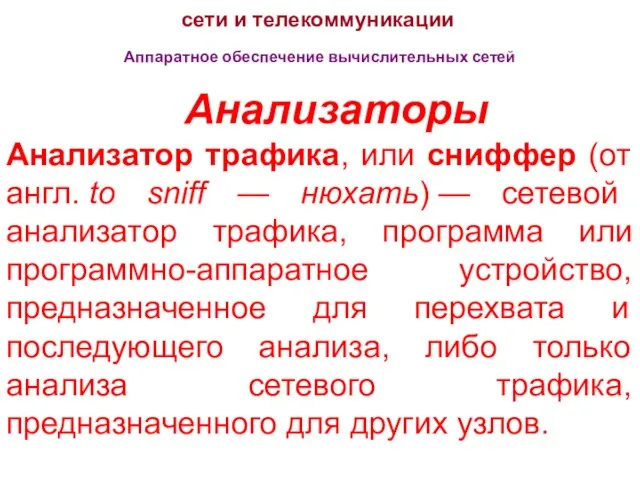 сети и телекоммуникации

Аппаратное обеспечение вычислительных сетей

Анализаторы

Анализатор трафика, или сниффер (от англ. to sniff — нюхать) — сетевой анализатор трафика, программа или программно-аппаратное устройство, предназначенное для перехвата и последующего анализа, либо только анализа сетевого трафика, предназначенного для других узлов.